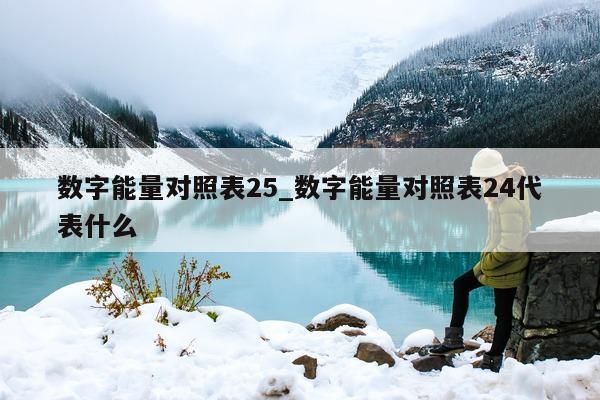 数字能量对照表25_数字能量对照表24代表什么